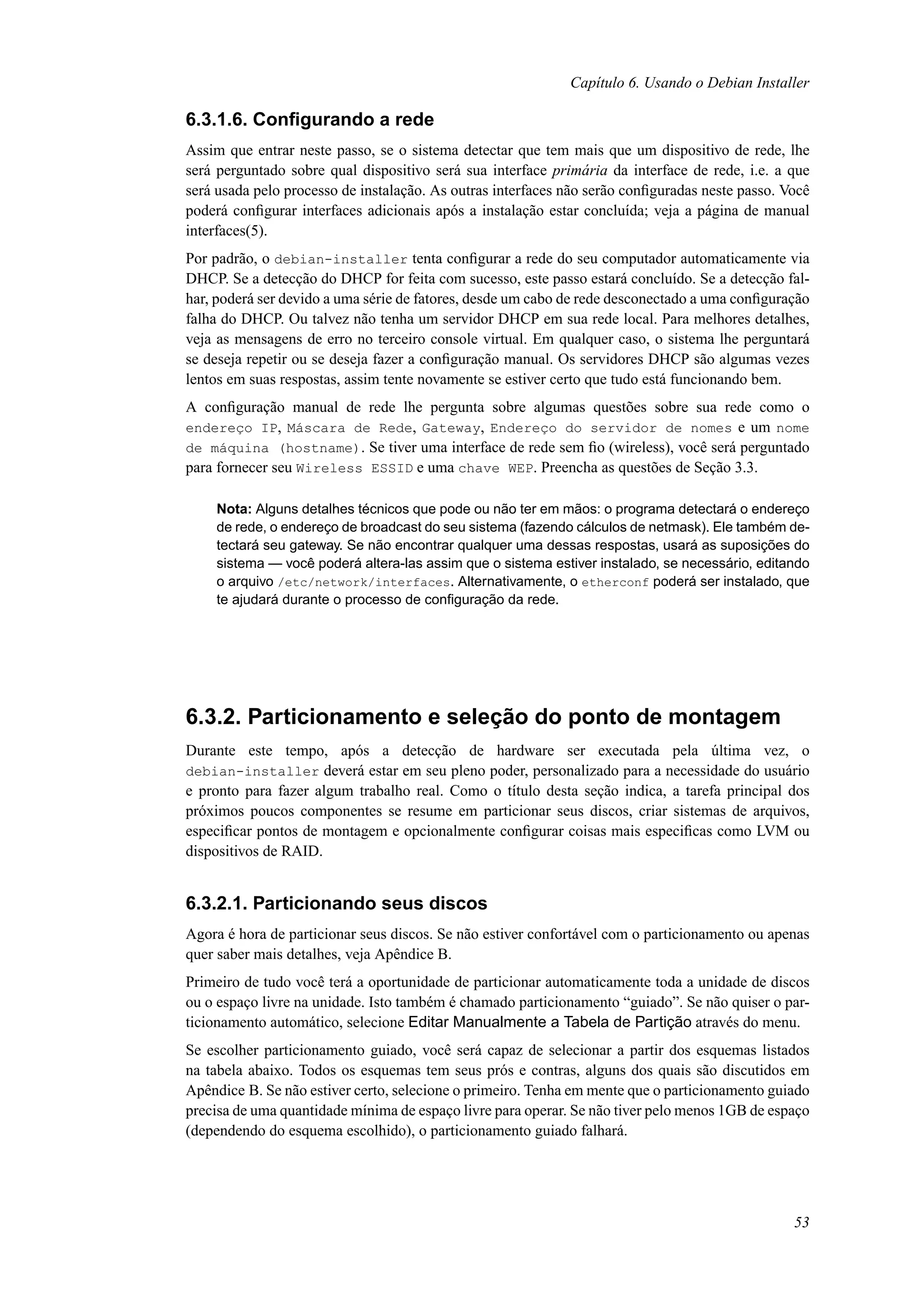 Capítulo 6. Usando o Debian Installer

6.3.1.6. Configurando a rede

Assim que entrar neste passo, se o sistema detectar que tem mais que um dispositivo de rede, lhe será perguntado sobre qual dispositivo será sua interface primária da interface de rede, i.e. a que será usada pelo processo de instalação. As outras interfaces não serão configuradas neste passo. Você poderá configurar interfaces adicionais após a instalação estar concluída; veja a página de manual interfaces(5).

Por padrão, o debian-installer tenta configurar a rede do seu computador automaticamente via DHCP. Se a detecção do DHCP for feita com sucesso, este passo estará concluído. Se a detecção falhar, poderá ser devido a uma série de fatores, desde um cabo de rede desconectado a uma configuração falha do DHCP. Ou talvez não tenha um servidor DHCP em sua rede local. Para melhores detalhes, veja as mensagens de erro no terceiro console virtual. Em qualquer caso, o sistema lhe perguntará se deseja repetir ou se deseja fazer a configuração manual. Os servidores DHCP são algumas vezes lentos em suas respostas, assim tente novamente se estiver certo que tudo está funcionando bem.

A configuração manual de rede lhe pergunta sobre algumas questões sobre sua rede como o endereço IP, Máscara de Rede, Gateway, Endereço do servidor de nomes e um nome de máquina (hostname). Se tiver uma interface de rede sem fio (wireless), você será perguntado para fornecer seu Wireless ESSID e uma chave WEP. Preencha as questões de Seção 3.3.

Nota: Alguns detalhes técnicos que pode ou não ter em mãos: o programa detectará o endereço de rede, o endereço de broadcast do seu sistema (fazendo cálculos de netmask). Ele também detectará seu gateway. Se não encontrar qualquer uma dessas respostas, usará as suposições do sistema — você poderá altera-las assim que o sistema estiver instalado, se necessário, editando o arquivo /etc/network/interfaces. Alternativamente, o etherconf poderá ser instalado, que te ajudará durante o processo de configuração da rede.

6.3.2. Particionamento e seleção do ponto de montagem

Durante este tempo, após a detecção de hardware ser executada pela última vez, o debian-installer deverá estar em seu pleno poder, personalizado para a necessidade do usuário e pronto para fazer algum trabalho real. Como o título desta seção indica, a tarefa principal dos próximos poucos componentes se resume em particionar seus discos, criar sistemas de arquivos, especificar pontos de montagem e opcionalmente configurar coisas mais especificas como LVM ou dispositivos de RAID.

6.3.2.1. Particionando seus discos

Agora é hora de particionar seus discos. Se não estiver confortável com o particionamento ou apenas quer saber mais detalhes, veja Apêndice B.

Primeiro de tudo você terá a oportunidade de particionar automaticamente toda a unidade de discos ou o espaço livre na unidade. Isto também é chamado particionamento “guiado”. Se não quiser o particionamento automático, selecione Editar Manualmente a Tabela de Partição através do menu.

Se escolher particionamento guiado, você será capaz de selecionar a partir dos esquemas listados na tabela abaixo. Todos os esquemas tem seus prós e contras, alguns dos quais são discutidos em Apêndice B. Se não estiver certo, selecione o primeiro. Tenha em mente que o particionamento guiado precisa de uma quantidade mínima de espaço livre para operar. Se não tiver pelo menos 1GB de espaço (dependendo do esquema escolhido), o particionamento guiado falhará.

53